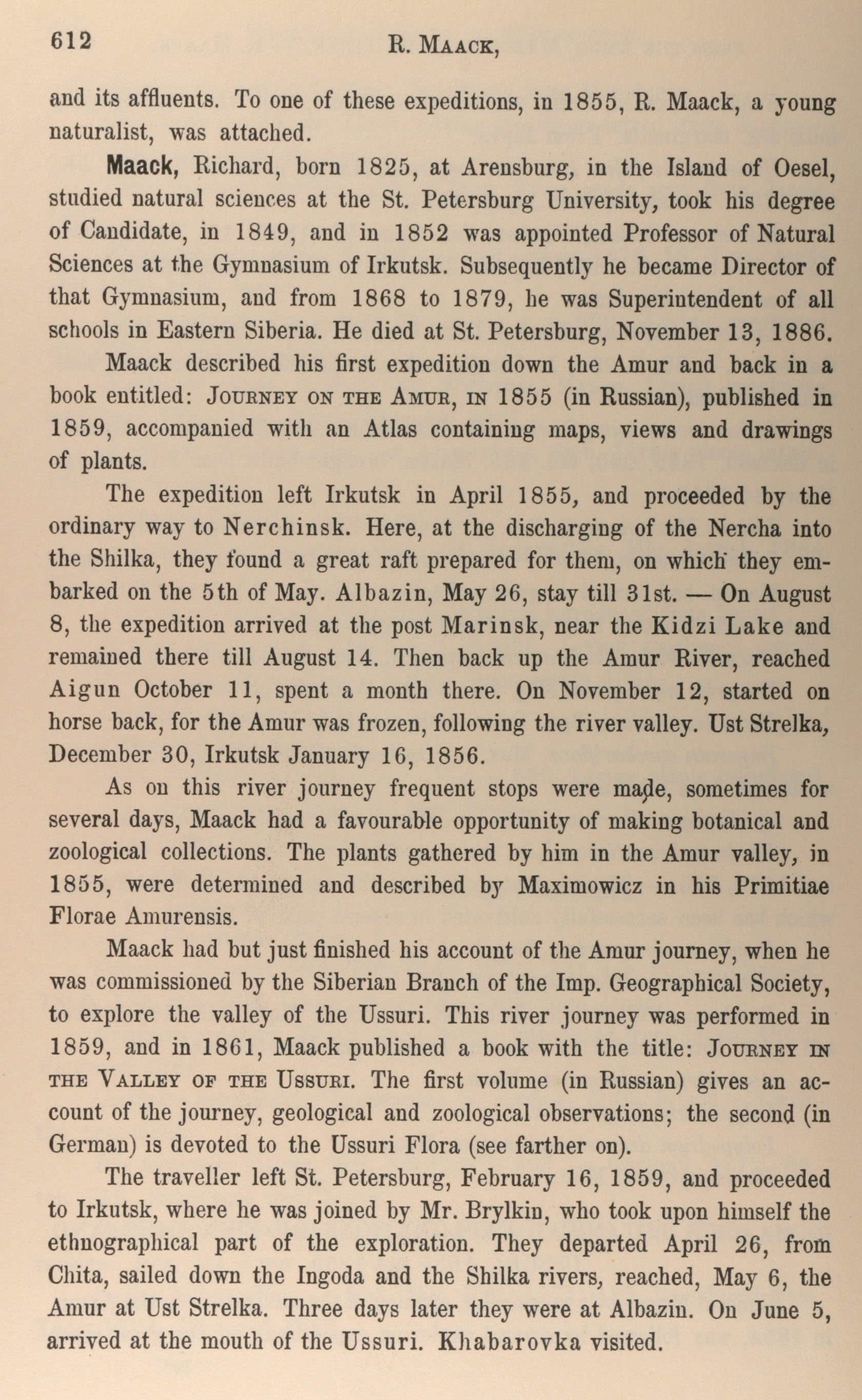 612 R. Maack,

and its affluents. To one of these expeditions, in 1855, R. Maack, a young naturalist, was attached.

Maack, Richard, born 1825, at Arensburg, in the Island of Oesel, studied natural sciences at the St. Petersburg University, took his degree of Candidate, in 1849, and in 1852 was appointed Professor of Natural Sciences at the Gymnasium of Irkutsk. Subsequently he became Director of that Gymnasium, and from 1868 to 1879, he was Superintendent of all schools in Eastern Siberia. He died at St. Petersburg, November 13, 1886.

Maack described his first expedition down the Amur and back in a book entitled: Journey on the Amur, in 1855 (in Russian), published in 1859, accompanied with an Atlas containing maps, views and drawings of plants.

The expedition left Irkutsk in April 1855, and proceeded by the ordinary way to Nerchinsk. Here, at the discharging of the Nercha into the Shilka, they found a great raft prepared for them, on which they embarked on the 5th of May. Albazin, May 26, stay till 31st. — On August 8, the expedition arrived at the post Marinsk, near the Kidzi Lake and remained there till August 14. Then back up the Amur River, reached Aigun October 11, spent a month there. On November 12, started on horse back, for the Amur was frozen, following the river valley. Ust Strelka, December 30, Irkutsk January 16, 1856.

As on this river journey frequent stops were made, sometimes for several days, Maack had a favourable opportunity of making botanical and zoological collections. The plants gathered by him in the Amur valley, in 1855, were determined and described by Maximowicz in his Primitiae Florae Amurensis.

Maack had but just finished his account of the Amur journey, when he was commissioned by the Siberian Branch of the Imp. Geographical Society, to explore the valley of the Ussuri. This river journey was performed in 1859, and in 1861, Maack published a book with the title: Journey in the Valley of the Ussuri. The first volume (in Russian) gives an account of the journey, geological and zoological observations; the second (in German) is devoted to the Ussuri Flora (see farther on).

The traveller left St. Petersburg, February 16, 1859, and proceeded to Irkutsk, where he was joined by Mr. Brylkin, who took upon himself the ethnographical part of the exploration. They departed April 26, from Chita, sailed down the Ingoda and the Shilka rivers, reached, May 6, the Amur at Ust Strelka. Three days later they were at Albazin. On June 5, arrived at the mouth of the Ussuri. Khabarovka visited.